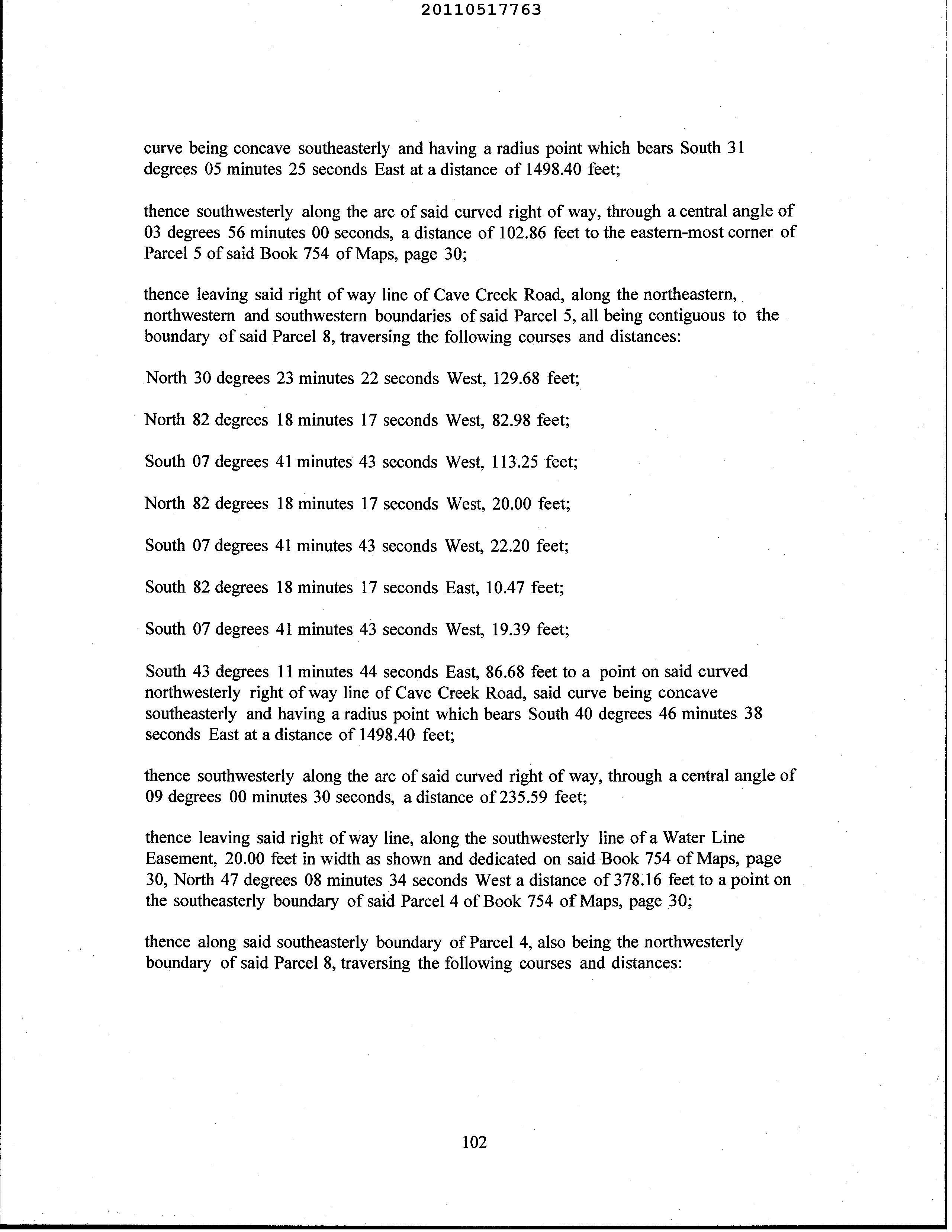 20110517763

curve being concave southeasterly and having a radius point which bears South 31 degrees 05 minutes 25 seconds East at a distance of 1498.40 feet;

thence southwesterly along the arc of said curved right of way, through a central angle of 03 degrees 56 minutes 00 seconds, a distance of 102.86 feet to the eastern-most corner of Parcel 5 of said Book 754 of Maps, page 30;

thence leaving said right of way line of Cave Creek Road, along the northeastern, northwestern and southwestern boundaries of said Parcel 5, all being contiguous to the boundary of said Parcel 8, traversing the following courses and distances:

North 30 degrees 23 minutes 22 seconds West, 129.68 feet;

North 82 degrees 18 minutes 17 seconds West, 82.98 feet;

South 07 degrees 41 minutes 43 seconds West, 113.25 feet;

North 82 degrees 18 minutes 17 seconds West, 20.00 feet;

South 07 degrees 41 minutes 43 seconds West, 22.20 feet;

South 82 degrees 18 minutes 17 seconds East, 10.47 feet;

South 07 degrees 41 minutes 43 seconds West, 19.39 feet;

South 43 degrees 11 minutes 44 seconds East, 86.68 feet to a point on said curved northwesterly right of way line of Cave Creek Road, said curve being concave southeasterly and having a radius point which bears South 40 degrees 46 minutes 38 seconds East at a distance of 1498.40 feet;

thence southwesterly along the arc of said curved right of way, through a central angle of 09 degrees 00 minutes 30 seconds, a distance of 235.59 feet;

thence leaving said right of way line, along the southwesterly line of a Water Line Easement, 20.00 feet in width as shown and dedicated on said Book 754 of Maps, page 30, North 47 degrees 08 minutes 34 seconds West a distance of 378.16 feet to a point on the southeasterly boundary of said Parcel 4 of Book 754 of Maps, page 30;

thence along said southeasterly boundary of Parcel 4, also being the northwesterly boundary of said Parcel 8, traversing the following courses and distances:

102